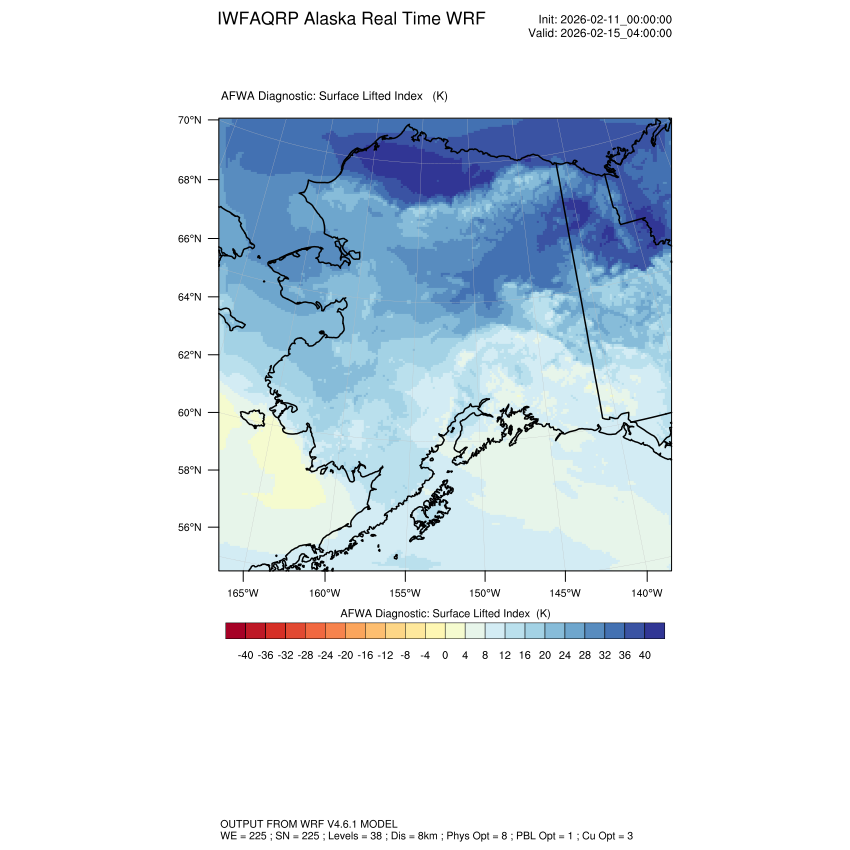 IWFAQRP Alaska Real Time WRF

Init: 2026-02-11_00:00:00
Valid: 2026-02-15_04:00:00

AFWA Diagnostic: Surface Lifted Index (K)

70°N
68°N
66°N
64°N
62°N
60°N
58°N
56°N

165°W 160°W 155°W 150°W 145°W 140°W

AFWA Diagnostic: Surface Lifted Index (K)

-40 -36 -32 -28 -24 -20 -16 -12 -8 -4 0 4 8 12 16 20 24 28 32 36 40

OUTPUT FROM WRF V4.6.1 MODEL
WE = 225 ; SN = 225 ; Levels = 38 ; Dis = 8km ; Phys Opt = 8 ; PBL Opt = 1 ; Cu Opt = 3